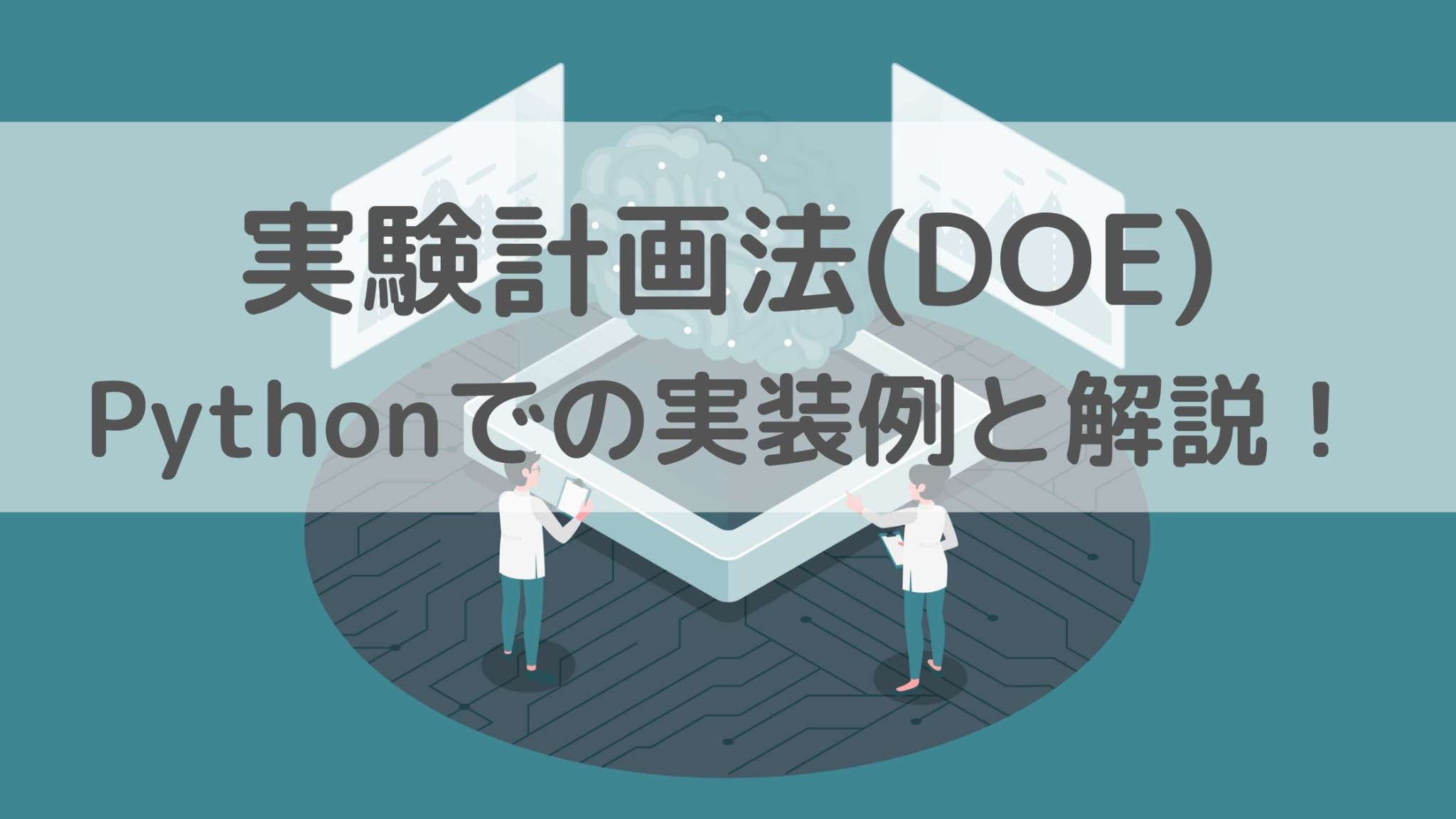 実験計画法(DOE)
Pythonでの実装例と解説！